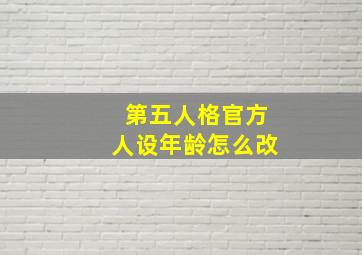 第五人格官方
人设年龄怎么改